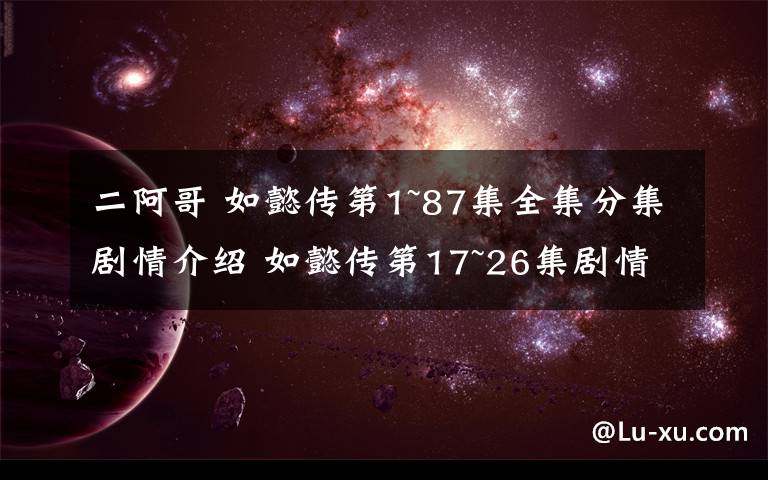 二阿哥 如懿传第1~87集全集分集剧情介绍 如懿传第17~26集剧情

@Lu-xu.com